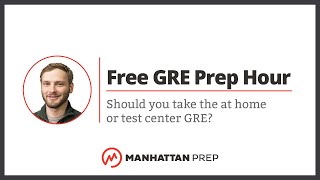 Free GRE Prep Hour

Should you take the at home or test center GRE?

MANHATTAN PREP